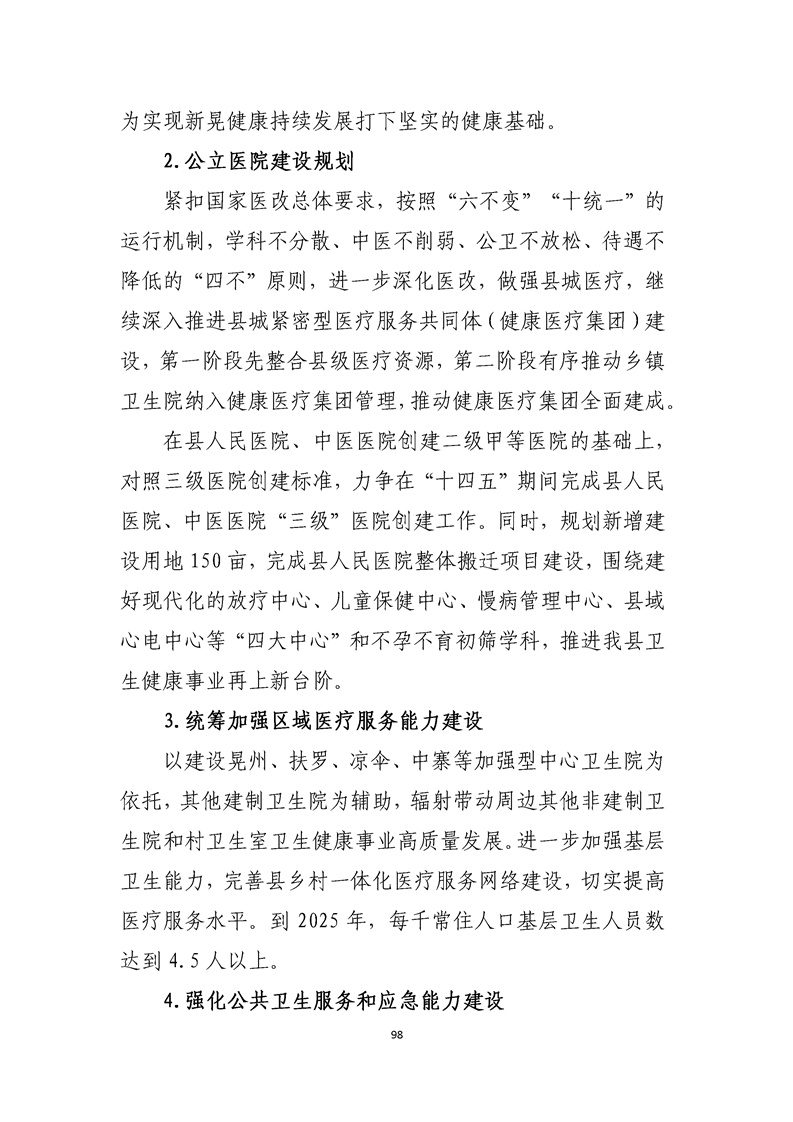 为实现新晃健康持续发展打下坚实的健康基础。

2.公立医院建设规划

紧扣国家医改总体要求，按照“六不变”“十统一”的运行机制，学科不分散、中医不削弱、公卫不放松、待遇不降低的“四不”原则，进一步深化医改，做强县城医疗，继续深入推进县城紧密型医疗服务共同体（健康医疗集团）建设，第一阶段先整合县级医疗资源，第二阶段有序推动乡镇卫生院纳入健康医疗集团管理，推动健康医疗集团全面建成。

在县人民医院、中医医院创建二级甲等医院的基础上，对照三级医院创建标准，力争在“十四五”期间完成县人民医院、中医医院“三级”医院创建工作。同时，规划新增建设用地150亩，完成县人民医院整体搬迁项目建设，围绕建好现代化的放疗中心、儿童保健中心、慢病管理中心、县域心电中心等“四大中心”和不孕不育初筛学科，推进我县卫生健康事业再上新台阶。

3.统筹加强区域医疗服务能力建设

以建设晃州、扶罗、凉伞、中寨等加强型中心卫生院为依托，其他建制卫生院为辅助，辐射带动周边其他非建制卫生院和村卫生室卫生健康事业高质量发展。进一步加强基层卫生能力，完善县乡村一体化医疗服务网络建设，切实提高医疗服务水平。到2025年，每千常住人口基层卫生人员数达到4.5人以上。

4.强化公共卫生服务和应急能力建设

98